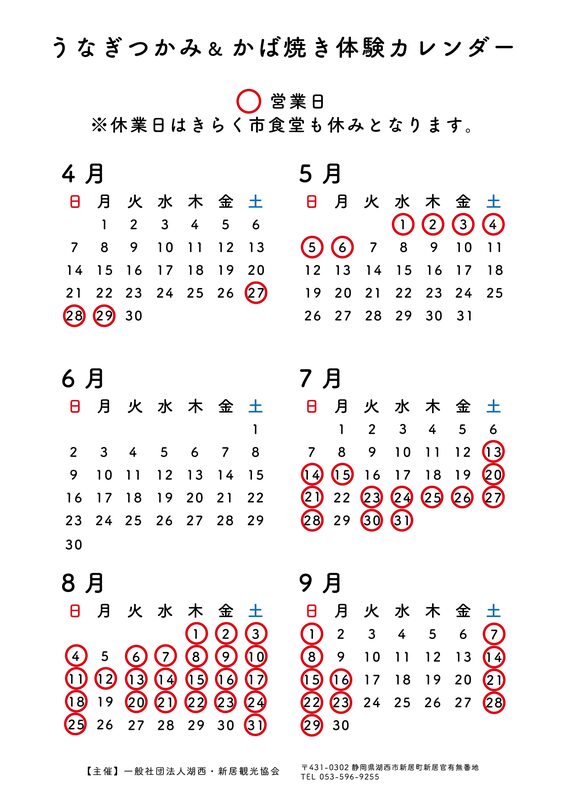 うなぎつかみ＆かば焼き体験カレンダー

営業日
※休業日はきらく市食堂も休みとなります。

4月

| 日 | 月 | 火 | 水 | 木 | 金 | 土 |
|---|---|---|---|---|---|---|
|  | 1 | 2 | 3 | 4 | 5 | 6 |
| 7 | 8 | 9 | 10 | 11 | 12 | 13 |
| 14 | 15 | 16 | 17 | 18 | 19 | 20 |
| 21 | 22 | 23 | 24 | 25 | 26 | 27 |
| 28 | 29 | 30 |  |  |  |  |

5月

| 日 | 月 | 火 | 水 | 木 | 金 | 土 |
|---|---|---|---|---|---|---|
|  |  |  | 1 | 2 | 3 | 4 |
| 5 | 6 | 7 | 8 | 9 | 10 | 11 |
| 12 | 13 | 14 | 15 | 16 | 17 | 18 |
| 19 | 20 | 21 | 22 | 23 | 24 | 25 |
| 26 | 27 | 28 | 29 | 30 | 31 |  |

6月

| 日 | 月 | 火 | 水 | 木 | 金 | 土 |
|---|---|---|---|---|---|---|
|  |  |  |  |  |  | 1 |
| 2 | 3 | 4 | 5 | 6 | 7 | 8 |
| 9 | 10 | 11 | 12 | 13 | 14 | 15 |
| 16 | 17 | 18 | 19 | 20 | 21 | 22 |
| 23 | 24 | 25 | 26 | 27 | 28 | 29 |
| 30 |  |  |  |  |  |  |

7月

| 日 | 月 | 火 | 水 | 木 | 金 | 土 |
|---|---|---|---|---|---|---|
|  | 1 | 2 | 3 | 4 | 5 | 6 |
| 7 | 8 | 9 | 10 | 11 | 12 | 13 |
| 14 | 15 | 16 | 17 | 18 | 19 | 20 |
| 21 | 22 | 23 | 24 | 25 | 26 | 27 |
| 28 | 29 | 30 | 31 |  |  |  |

8月

| 日 | 月 | 火 | 水 | 木 | 金 | 土 |
|---|---|---|---|---|---|---|
|  |  |  |  | 1 | 2 | 3 |
| 4 | 5 | 6 | 7 | 8 | 9 | 10 |
| 11 | 12 | 13 | 14 | 15 | 16 | 17 |
| 18 | 19 | 20 | 21 | 22 | 23 | 24 |
| 25 | 26 | 27 | 28 | 29 | 30 | 31 |

9月

| 日 | 月 | 火 | 水 | 木 | 金 | 土 |
|---|---|---|---|---|---|---|
| 1 | 2 | 3 | 4 | 5 | 6 | 7 |
| 8 | 9 | 10 | 11 | 12 | 13 | 14 |
| 15 | 16 | 17 | 18 | 19 | 20 | 21 |
| 22 | 23 | 24 | 25 | 26 | 27 | 28 |
| 29 | 30 |  |  |  |  |  |

【主催】一般社団法人湖西・新居観光協会

〒431-0302 静岡県湖西市新居町新居官有無番地
TEL 053-596-9255